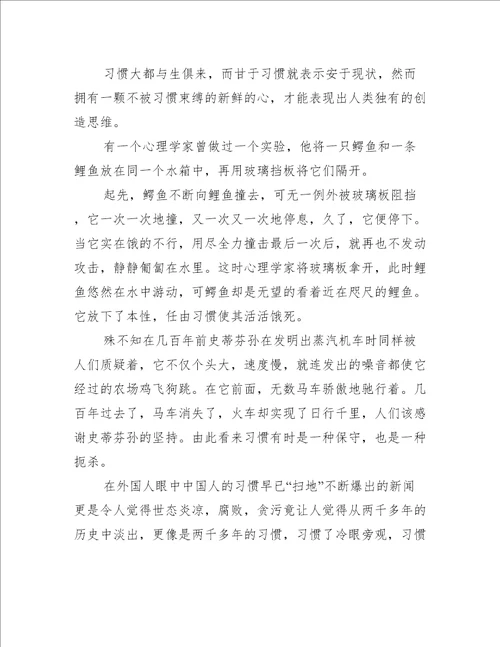 习惯大都与生俱来，而甘于习惯就表示安于现状，然而拥有一颗不被习惯束缚的新鲜的心，才能表现出人类独有的创造思维。

有一个心理学家曾做过一个实验，他将一只鳄鱼和一条鲤鱼放在同一个水箱中，再用玻璃挡板将它们隔开。

起先，鳄鱼不断向鲤鱼撞去，可无一例外被玻璃板阻挡，它一次一次地撞，又一次又一次地停息，久了，它便停下。当它实在饿的不行，用尽全力撞击最后一次后，就再也不发动攻击，静静匍匐在水里。这时心理学家将玻璃板拿开，此时鲤鱼悠然在水中游动，可鳄鱼却是无望的看着近在咫尺的鲤鱼。它放下了本性，任由习惯使其活活饿死。

殊不知在几百年前史蒂芬孙在发明出蒸汽机车时同样被人们质疑着，它不仅个头大，速度慢，就连发出的噪音都使它经过的农场鸡飞狗跳。在它前面，无数马车骄傲地驰行着。几百年过去了，马车消失了，火车却实现了日行千里，人们该感谢史蒂芬孙的坚持。由此看来习惯有时是一种保守，也是一种扼杀。

在外国人眼中中国人的习惯早已“扫地”不断爆出的新闻更是令人觉得世态炎凉，腐败，贪污竟让人觉得从两千多年的历史中淡出，更像是两千多年的习惯，习惯了冷眼旁观，习惯